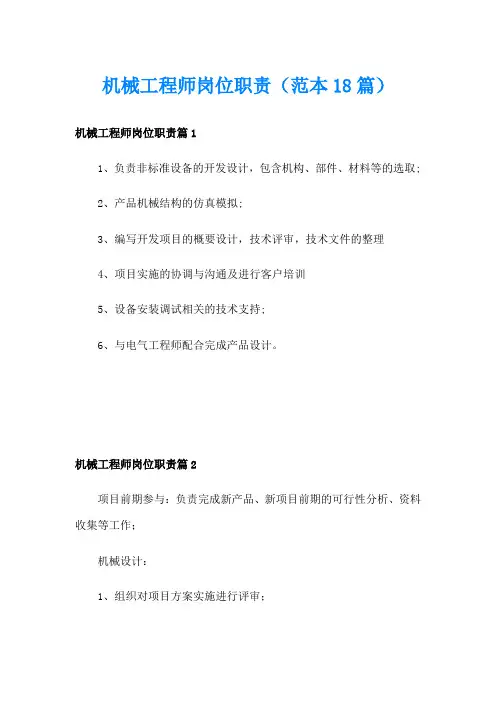 机械工程师岗位职责（范本18篇）

机械工程师岗位职责篇1

1、负责非标准设备的开发设计，包含机构、部件、材料等的选取；

2、产品机械结构的仿真模拟；

3、编写开发项目的概要设计，技术评审，技术文件的整理

4、项目实施的协调与沟通及进行客户培训

5、设备安装调试相关的技术支持；

6、与电气工程师配合完成产品设计。

机械工程师岗位职责篇2

项目前期参与：负责完成新产品、新项目前期的可行性分析、资料收集等工作；

机械设计：

1、组织对项目方案实施进行评审；